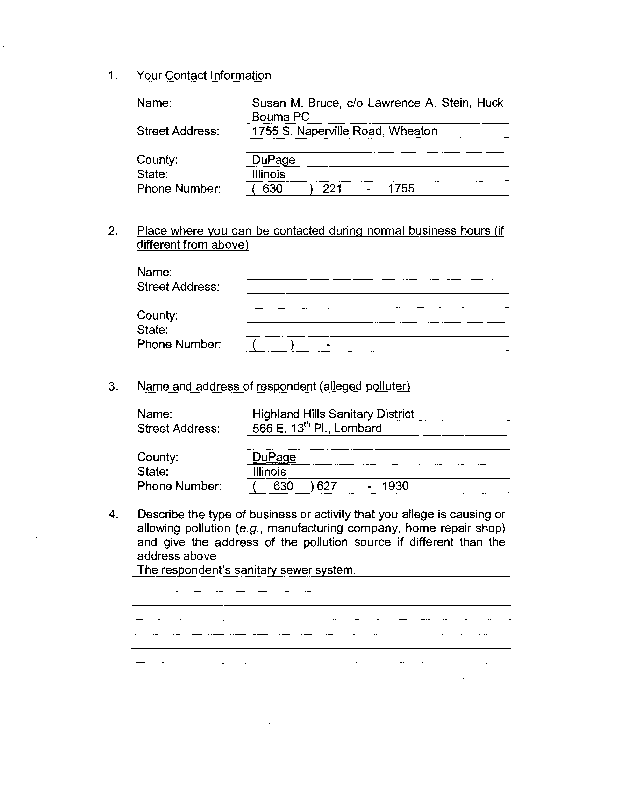 1. Your Contact Information

Name: Susan M. Bruce, c/o Lawrence A. Stein, Huck Bouma PC
Street Address: 1755 S. Naperville Road, Wheaton

County: DuPage
State: Illinois
Phone Number: ( 630 ) 221 - 1755

2. Place where you can be contacted during normal business hours (if different from above)

Name:
Street Address:

County:
State:
Phone Number: ( ) -

3. Name and address of respondent (alleged polluter)

Name: Highland Hills Sanitary District
Street Address: 566 E. 13$^{th}$ Pl., Lombard

County: DuPage
State: Illinois
Phone Number: ( 630 ) 627 - 1930

4. Describe the type of business or activity that you allege is causing or allowing pollution (e.g., manufacturing company, home repair shop) and give the address of the pollution source if different than the address above
The respondent's sanitary sewer system.